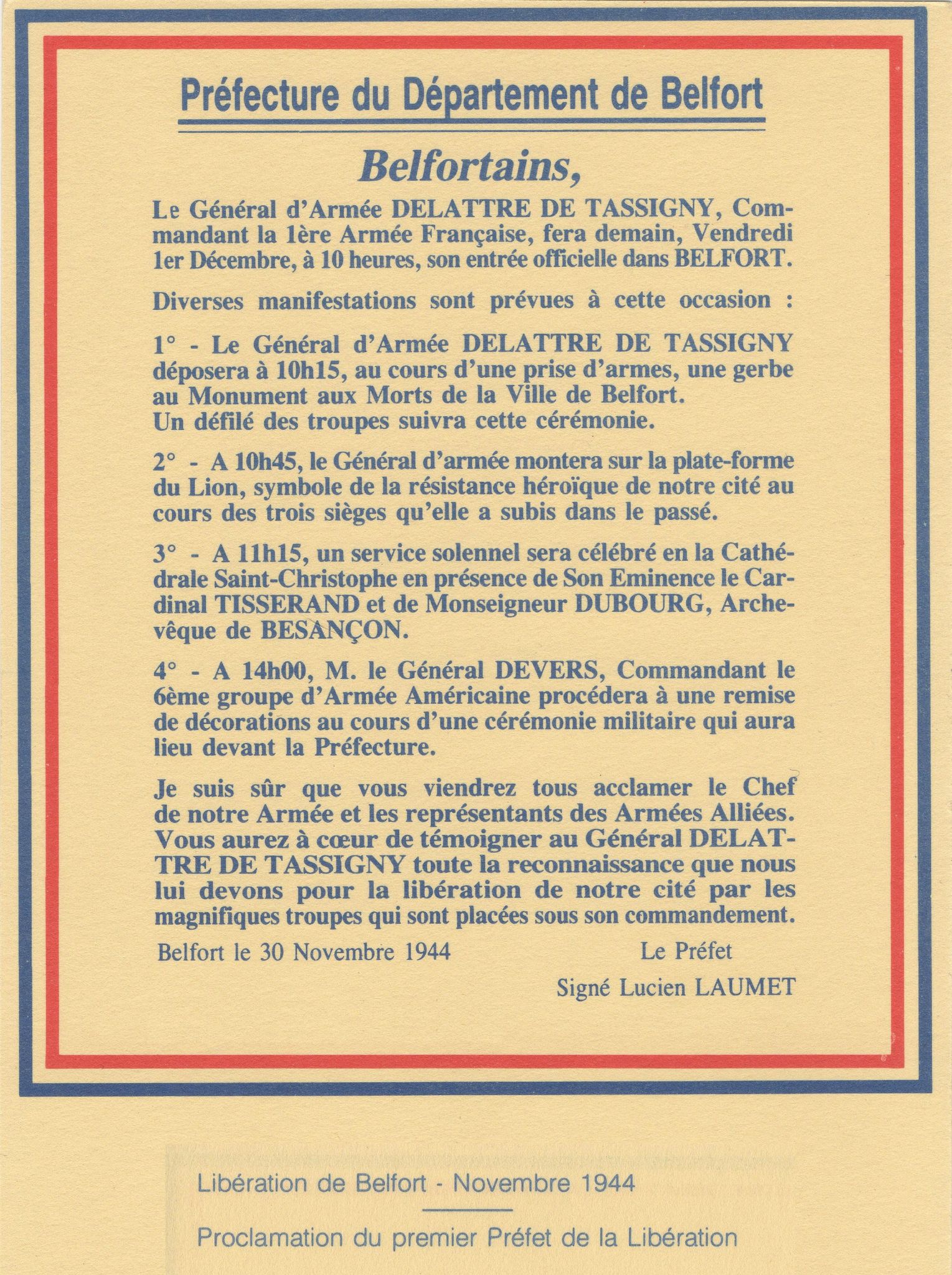 Préfecture du Département de Belfort

Belfortains,

Le Général d'Armée DELATTRE DE TASSIGNY, Commandant la 1ère Armée Française, fera demain, Vendredi 1er Décembre, à 10 heures, son entrée officielle dans BELFORT.

Diverses manifestations sont prévues à cette occasion :

1° - Le Général d'Armée DELATTRE DE TASSIGNY déposera à 10h15, au cours d'une prise d'armes, une gerbe au Monument aux Morts de la Ville de Belfort.
Un défilé des troupes suivra cette cérémonie.

2° - A 10h45, le Général d'armée montera sur la plate-forme du Lion, symbole de la résistance héroïque de notre cité au cours des trois sièges qu'elle a subis dans le passé.

3° - A 11h15, un service solennel sera célébré en la Cathédrale Saint-Christophe en présence de Son Eminence le Cardinal TISSERAND et de Monseigneur DUBOURG, Archevêque de BESANÇON.

4° - A 14h00, M. le Général DEVERS, Commandant le 6ème groupe d'Armée Américaine procédera à une remise de décorations au cours d'une cérémonie militaire qui aura lieu devant la Préfecture.

Je suis sûr que vous viendrez tous acclamer le Chef de notre Armée et les représentants des Armées Alliées. Vous aurez à cœur de témoigner au Général DELATTRE DE TASSIGNY toute la reconnaissance que nous lui devons pour la libération de notre cité par les magnifiques troupes qui sont placées sous son commandement.

Belfort le 30 Novembre 1944

Le Préfet

Signé Lucien LAUMET

Libération de Belfort - Novembre 1944

Proclamation du premier Préfet de la Libération